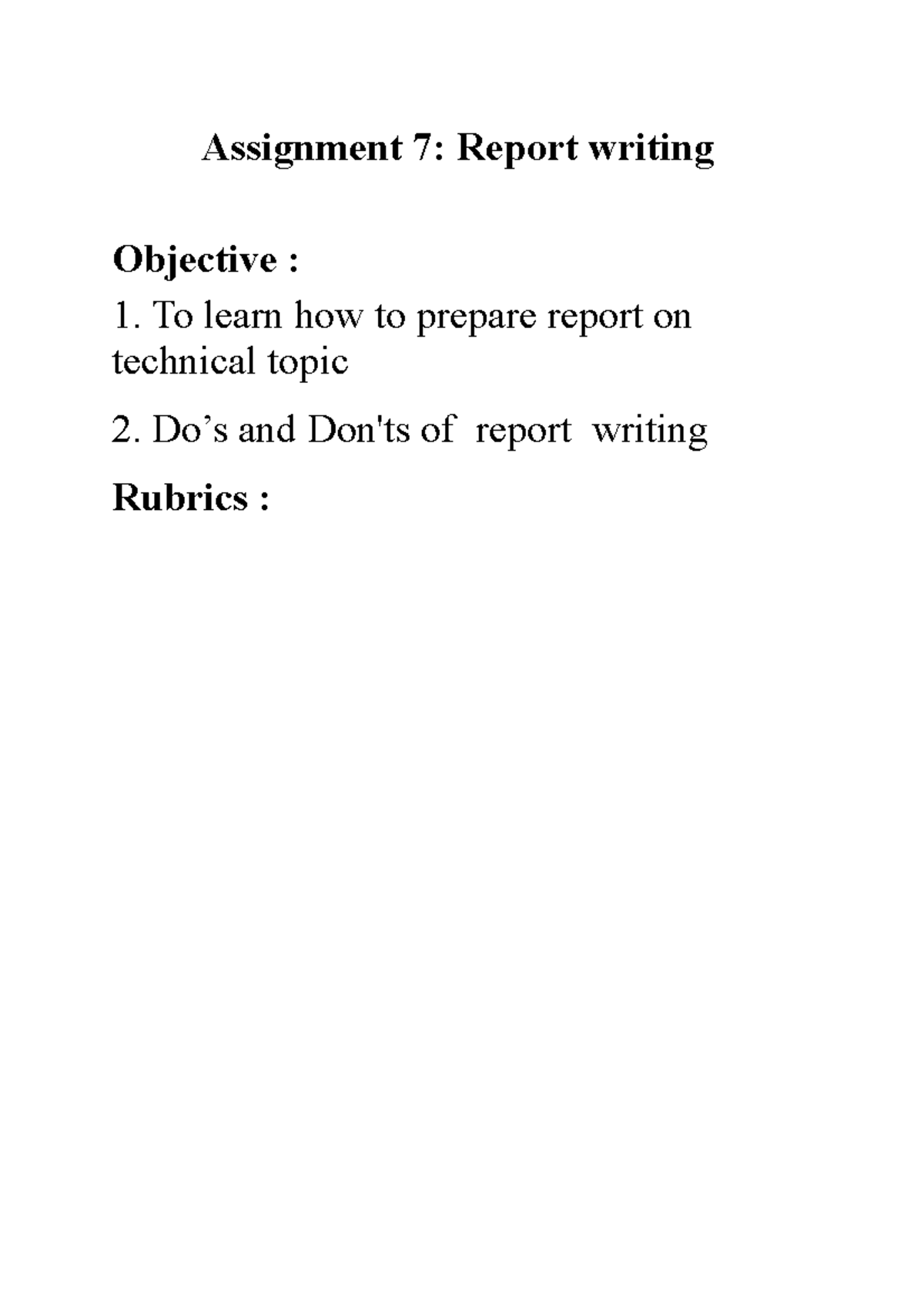 Assignment 7: Report writing

Objective :

1. To learn how to prepare report on technical topic

2. Do’s and Don'ts of report writing

Rubrics :